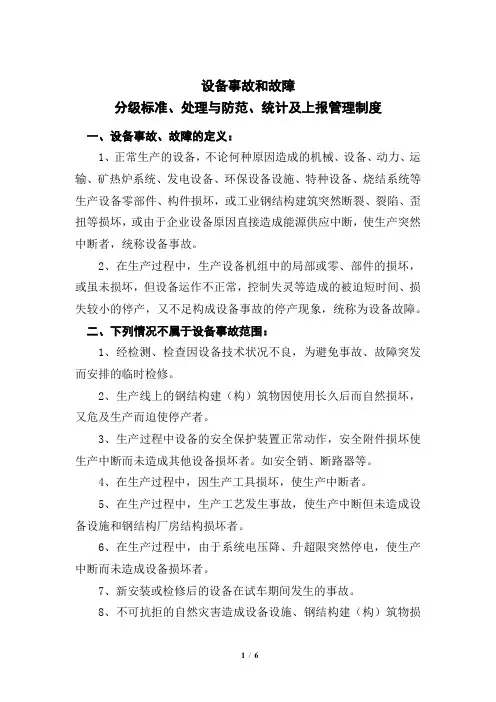 设备事故和故障
分级标准、处理与防范、统计及上报管理制度

一、设备事故、故障的定义：

1、正常生产的设备，不论何种原因造成的机械、设备、动力、运输、矿热炉系统、发电设备、环保设备设施、特种设备、烧结系统等生产设备零部件、构件损坏，或工业钢结构建筑突然断裂、裂陷、歪扭等损坏，或由于企业设备原因直接造成能源供应中断，使生产突然中断者，统称设备事故。

2、在生产过程中，生产设备机组中的局部或零、部件的损坏，或虽未损坏，但设备运作不正常，控制失灵等造成的被迫短时间、损失较小的停产，又不足构成设备事故的停产现象，统称为设备故障。

二、下列情况不属于设备事故范围：

1、经检测、检查因设备技术状况不良，为避免事故、故障突发而安排的临时检修。

2、生产线上的钢结构建（构）筑物因使用长久后而自然损坏，又危及生产而迫使停产者。

3、生产过程中设备的安全保护装置正常动作，安全附件损坏使生产中断而未造成其他设备损坏者。如安全销、断路器等。

4、在生产过程中，因生产工具损坏，使生产中断者。

5、在生产过程中，生产工艺发生事故，使生产中断但未造成设备设施和钢结构厂房结构损坏者。

6、在生产过程中，由于系统电压降、升超限突然停电，使生产中断而未造成设备损坏者。

7、新安装或检修后的设备在试车期间发生的事故。

8、不可抗拒的自然灾害造成设备设施、钢结构建（构）筑物损

1 / 6